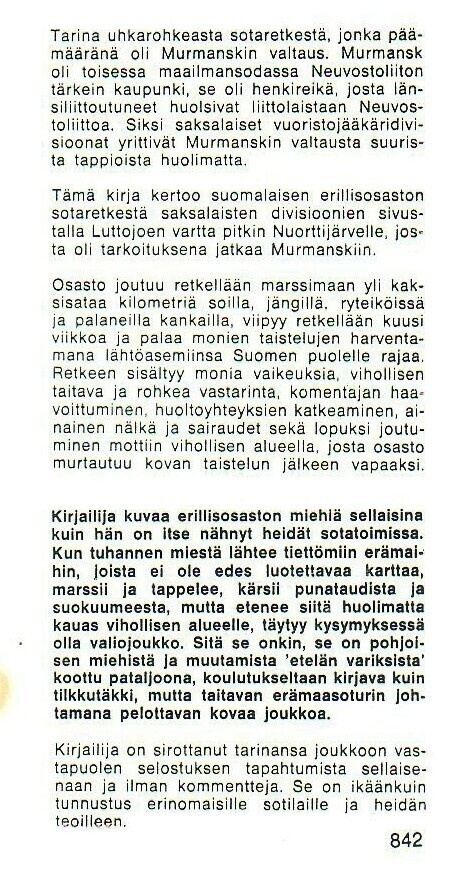 Tarina uhkarohkeasta sotaretkestä, jonka päämääränä oli Murmanskin valtaus. Murmansk oli toisessa maailmansodassa Neuvostoliiton tärkein kaupunki, se oli henkireikä, josta länsiliittoutuneet huolsivat liittolaistaan Neuvostoliittoa. Siksi saksalaiset vuoristojääkäridivisioonat yrittivät Murmanskin valtausta suurista tappioista huolimatta.

Tämä kirja kertoo suomalaisen erillisosaston sotaretkestä saksalaisten divisioonien sivustalla Luttojoen vartta pitkin Nuorttijärvelle, josta oli tarkoituksena jatkaa Murmanskiin.

Osasto joutuu retkellään marssimaan yli kaksisataa kilometriä soilla, jängillä, ryteiköissä ja palaneilla kankailla, viipyy retkellään kuusi viikkoa ja palaa monien taistelujen harventamana lähtöasemiinsa Suomen puolelle rajaa. Retkeen sisältyy monia vaikeuksia, vihollisen taitava ja rohkea vastarinta, komentajan haavoittuminen, huoltoyhteyksien katkeaminen, ainainen nälkä ja sairaudet sekä lopuksi joutuminen mottiin vihollisen alueella, josta osasto murtautuu kovan taistelun jälkeen vapaaksi.

Kirjailija kuvaa erillisosaston miehiä sellaisina kuin hän on itse nähnyt heidät sotatoimissa. Kun tuhannen miestä lähtee tiettömiin erämaihin, joista ei ole edes luotettavaa karttaa, marssii ja tappelee, kärsii punataudista ja suokuumeesta, mutta etenee siitä huolimatta kauas vihollisen alueelle, täytyy kysymyksessä olla valiojoukko. Sitä se onkin, se on pohjoisen miehistä ja muutamista 'etelän variksista' koottu pataljoona, koulutukseltaan kirjava kuin tilkkutäkki, mutta taitavan erämaasoturin johtamana pelottavan kovaa joukkoa.

Kirjailija on sirottanut tarinansa joukkoon vastapuolen selostuksen tapahtumista sellaisenaan ja ilman kommentteja. Se on ikäänkuin tunnustus erinomaisille sotilaille ja heidän teoilleen.

842